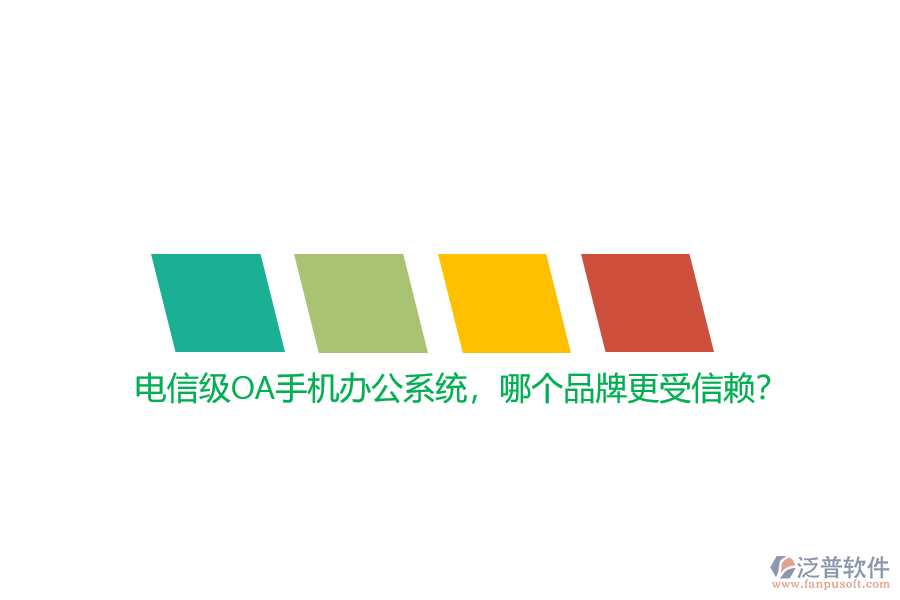 电信级OA手机办公系统，哪个品牌更受信赖？

泛普软件
www.fanpusoft.com